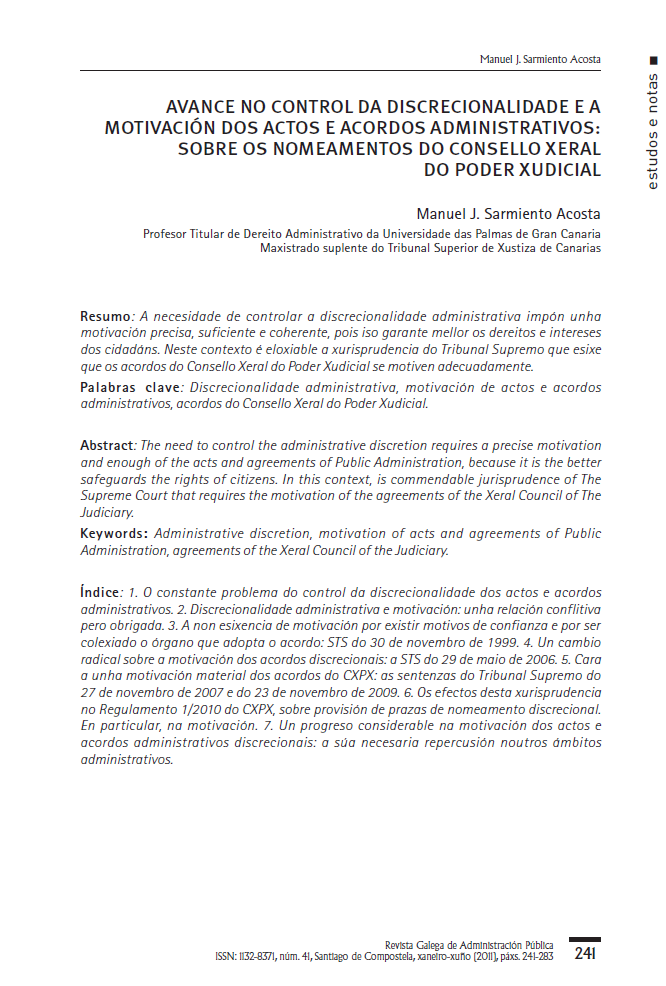 Manuel J. Sarmiento Acosta

estudos e notas

AVANCE NO CONTROL DA DISCRECIONALIDADE E A MOTIVACIÓN DOS ACTOS E ACORDOS ADMINISTRATIVOS: SOBRE OS NOMEAMENTOS DO CONSELLO XERAL DO PODER XUDICIAL

Manuel J. Sarmiento Acosta

Profesor Titular de Dereito Administrativo da Universidade das Palmas de Gran Canaria
Maxistrado suplente do Tribunal Superior de Xustiza de Canarias

Resumo: A necesidade de controlar a discrecionalidade administrativa impón unha motivación precisa, suficiente e coherente, pois iso garante mellor os dereitos e intereses dos cidadáns. Neste contexto é eloxiable a xurisprudencia do Tribunal Supremo que esixe que os acordos do Consello Xeral do Poder Xudicial se motiven adecuadamente.

Palabras clave: Discrecionalidade administrativa, motivación de actos e acordos administrativos, acordos do Consello Xeral do Poder Xudicial.

Abstract: The need to control the administrative discretion requires a precise motivation and enough of the acts and agreements of Public Administration, because it is the better safeguards the rights of citizens. In this context, is commendable jurisprudence of The Supreme Court that requires the motivation of the agreements of the Xeral Council of The Judiciary.

Keywords: Administrative discretion, motivation of acts and agreements of Public Administration, agreements of the Xeral Council of the Judiciary.

Índice: 1. O constante problema do control da discrecionalidade dos actos e acordos administrativos. 2. Discrecionalidade administrativa e motivación: unha relación conflitiva pero obrigada. 3. A non esixencia de motivación por existir motivos de confianza e por ser colexiado o órgano que adopta o acordo: STS do 30 de novembro de 1999. 4. Un cambio radical sobre a motivación dos acordos discrecionais: a STS do 29 de maio de 2006. 5. Cara a unha motivación material dos acordos do CXPX: as sentenzas do Tribunal Supremo do 27 de novembro de 2007 e do 23 de novembro de 2009. 6. Os efectos desta xurisprudencia no Regulamento 1/2010 do CXPX, sobre provisión de prazas de nomeamento discrecional. En particular, na motivación. 7. Un progreso considerable na motivación dos actos e acordos administrativos discrecionais: a súa necesaria repercusión noutros ámbitos administrativos.

Revista Galega de Administración Pública
ISSN: 1132-8371, núm. 41, Santiago de Compostela, xaneiro-xuño (2011), páxs. 241-283

241